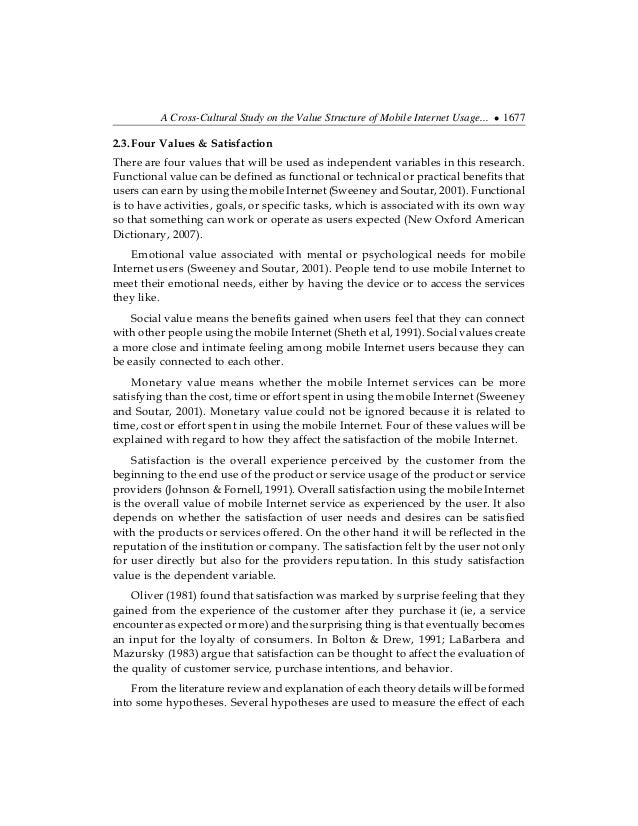 A Cross-Cultural Study on the Value Structure of Mobile Internet Usage... • 1677

2.3. Four Values & Satisfaction

There are four values that will be used as independent variables in this research. Functional value can be defined as functional or technical or practical benefits that users can earn by using the mobile Internet (Sweeney and Soutar, 2001). Functional is to have activities, goals, or specific tasks, which is associated with its own way so that something can work or operate as users expected (New Oxford American Dictionary, 2007).

Emotional value associated with mental or psychological needs for mobile Internet users (Sweeney and Soutar, 2001). People tend to use mobile Internet to meet their emotional needs, either by having the device or to access the services they like.

Social value means the benefits gained when users feel that they can connect with other people using the mobile Internet (Sheth et al, 1991). Social values create a more close and intimate feeling among mobile Internet users because they can be easily connected to each other.

Monetary value means whether the mobile Internet services can be more satisfying than the cost, time or effort spent in using the mobile Internet (Sweeney and Soutar, 2001). Monetary value could not be ignored because it is related to time, cost or effort spent in using the mobile Internet. Four of these values will be explained with regard to how they affect the satisfaction of the mobile Internet.

Satisfaction is the overall experience perceived by the customer from the beginning to the end use of the product or service usage of the product or service providers (Johnson & Fornell, 1991). Overall satisfaction using the mobile Internet is the overall value of mobile Internet service as experienced by the user. It also depends on whether the satisfaction of user needs and desires can be satisfied with the products or services offered. On the other hand it will be reflected in the reputation of the institution or company. The satisfaction felt by the user not only for user directly but also for the providers reputation. In this study satisfaction value is the dependent variable.

Oliver (1981) found that satisfaction was marked by surprise feeling that they gained from the experience of the customer after they purchase it (ie, a service encounter as expected or more) and the surprising thing is that eventually becomes an input for the loyalty of consumers. In Bolton & Drew, 1991; LaBarbera and Mazursky (1983) argue that satisfaction can be thought to affect the evaluation of the quality of customer service, purchase intentions, and behavior.

From the literature review and explanation of each theory details will be formed into some hypotheses. Several hypotheses are used to measure the effect of each